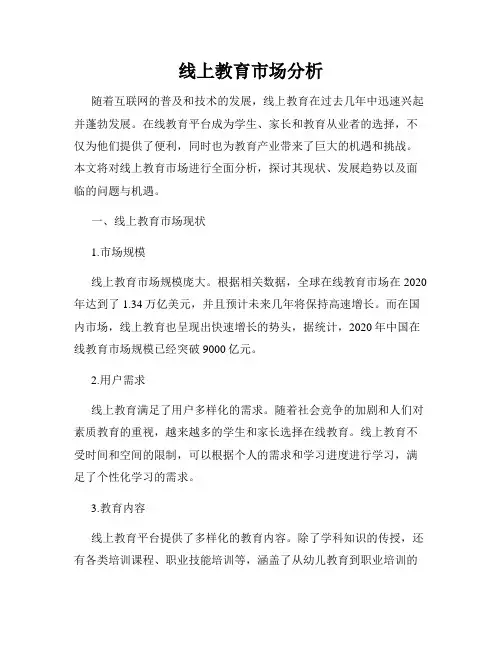 线上教育市场分析

随着互联网的普及和技术的发展，线上教育在过去几年中迅速兴起并蓬勃发展。在线教育平台成为学生、家长和教育从业者的选择，不仅为他们提供了便利，同时也为教育产业带来了巨大的机遇和挑战。本文将对线上教育市场进行全面分析，探讨其现状、发展趋势以及面临的问题与机遇。

一、线上教育市场现状

1.市场规模

线上教育市场规模庞大。根据相关数据，全球在线教育市场在 2020 年达到了 1.34 万亿美元，并且预计未来几年将保持高速增长。而在国内市场，线上教育也呈现出快速增长的势头，据统计，2020 年中国在线教育市场规模已经突破 9000 亿元。

2.用户需求

线上教育满足了用户多样化的需求。随着社会竞争的加剧和人们对素质教育的重视，越来越多的学生和家长选择在线教育。线上教育不受时间和空间的限制，可以根据个人的需求和学习进度进行学习，满足了个性化学习的需求。

3.教育内容

线上教育平台提供了多样化的教育内容。除了学科知识的传授，还有各类培训课程、职业技能培训等，涵盖了从幼儿教育到职业培训的